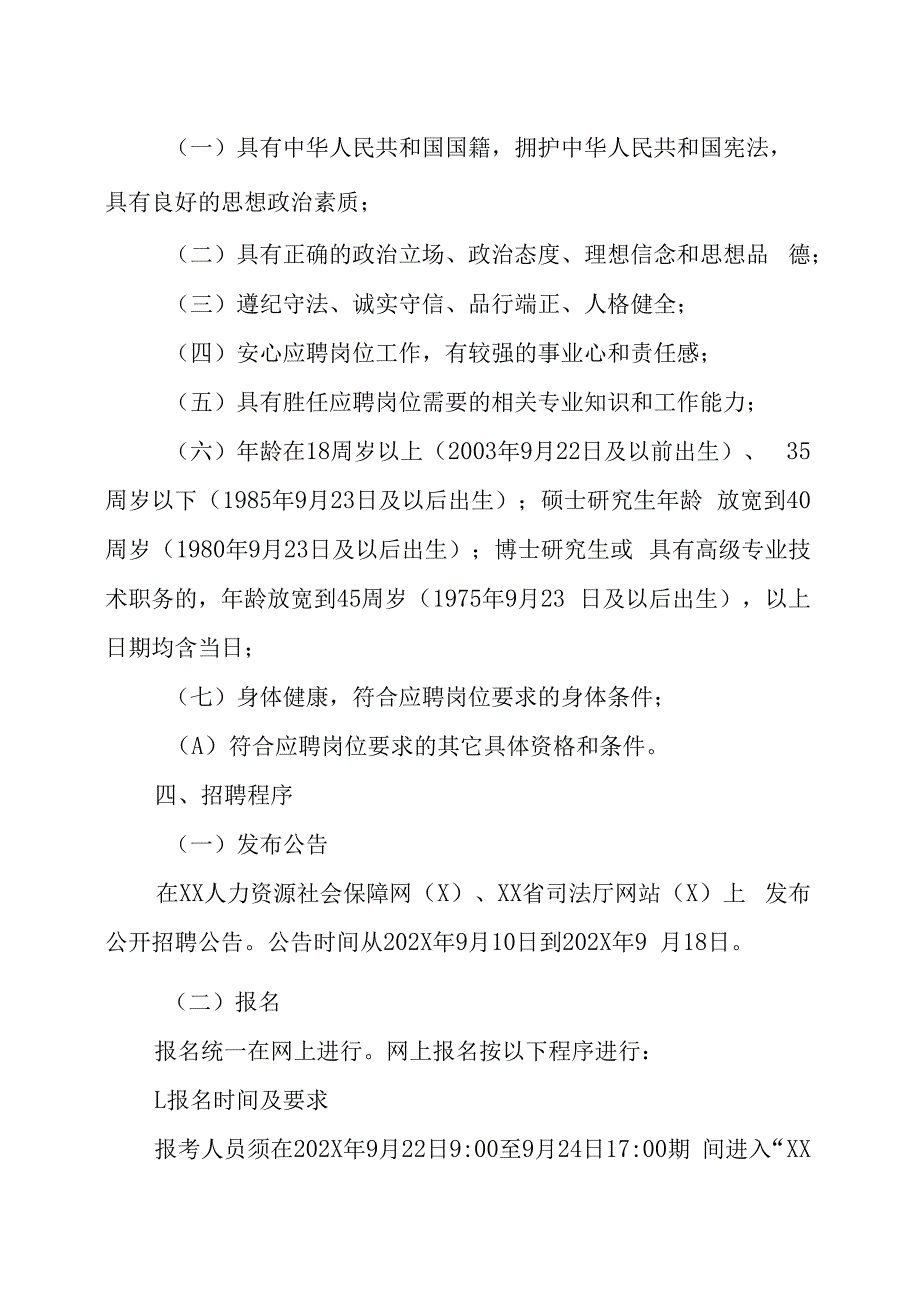 （一）具有中华人民共和国国籍，拥护中华人民共和国宪法，具有良好的思想政治素质；

（二）具有正确的政治立场、政治态度、理想信念和思想品　德；

（三）遵纪守法、诚实守信、品行端正、人格健全；

（四）安心应聘岗位工作，有较强的事业心和责任感；

（五）具有胜任应聘岗位需要的相关专业知识和工作能力；

（六）年龄在18周岁以上（2003年9月22日及以前出生）、　35周岁以下（1985年9月23日及以后出生）；硕士研究生年龄 放宽到40周岁（1980年9月23日及以后出生）；博士研究生或 具有高级专业技术职务的，年龄放宽到45周岁（1975年9月23 日及以后出生），以上日期均含当日；

（七）身体健康，符合应聘岗位要求的身体条件；

（A）符合应聘岗位要求的其它具体资格和条件。

四、招聘程序

（一）发布公告

在XX人力资源社会保障网（X）、XX省司法厅网站（X）上 发布公开招聘公告。公告时间从202X年9月10日到202X年9 月18日。

（二）报名

报名统一在网上进行。网上报名按以下程序进行：

L报名时间及要求

报考人员须在202X年9月22日9:00至9月24日17:00期 间进入“XX